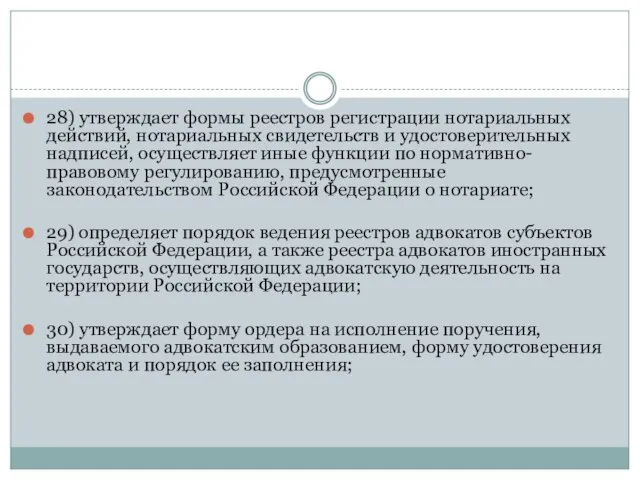 28) утверждает формы реестров регистрации нотариальных действий, нотариальных свидетельств и удостоверительных надписей, осуществляет иные функции по нормативно-правовому регулированию, предусмотренные законодательством Российской Федерации о нотариате;

29) определяет порядок ведения реестров адвокатов субъектов Российской Федерации, а также реестра адвокатов иностранных государств, осуществляющих адвокатскую деятельность на территории Российской Федерации;

30) утверждает форму ордера на исполнение поручения, выдаваемого адвокатским образованием, форму удостоверения адвоката и порядок ее заполнения;